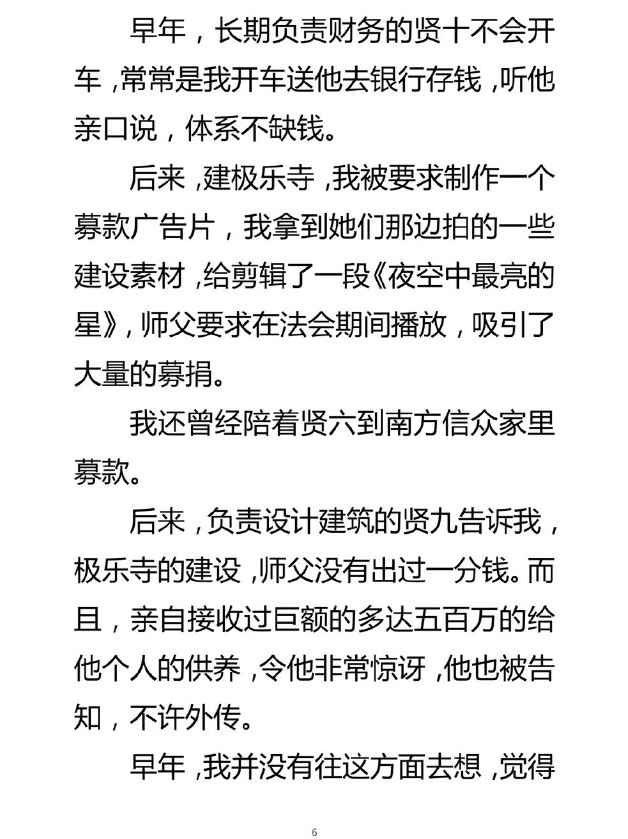 早年，长期负责财务的贤十不会开车，常常是我开车送他去银行存钱，听他亲口说，体系不缺钱。

后来，建极乐寺，我被要求制作一个募款广告片，我拿到她们那边拍的一些建设素材，给剪辑了一段《夜空中最亮的星》，师父要求在法会期间播放，吸引了大量的募捐。

我还曾经陪着贤六到南方信众家里募款。

后来，负责设计建筑的贤九告诉我，极乐寺的建设，师父没有出过一分钱。而且，亲自接收过巨额的多达五百万的给他个人的供养，令他非常惊讶，他也被告知，不许外传。

早年，我并没有往这方面去想，觉得

6